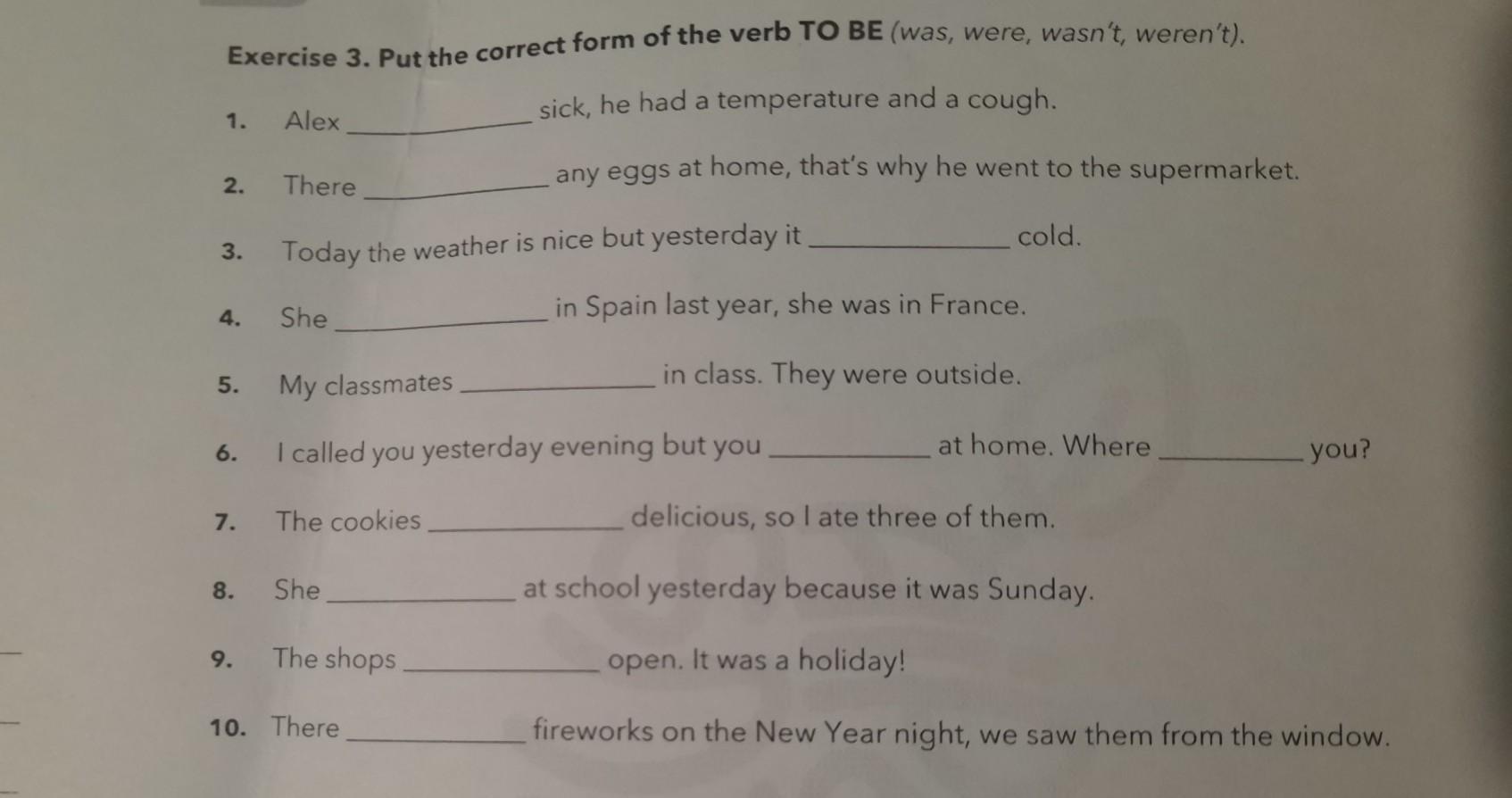 Exercise 3. Put the correct form of the verb TO BE (was, were, wasn't, weren't).

1. Alex ____ sick, he had a temperature and a cough.

2. There ____ any eggs at home, that's why he went to the supermarket.

3. Today the weather is nice but yesterday it ____ cold.

4. She ____ in Spain last year, she was in France.

5. My classmates ____ in class. They were outside.

6. I called you yesterday evening but you ____ at home. Where ____ you?

7. The cookies ____ delicious, so I ate three of them.

8. She ____ at school yesterday because it was Sunday.

9. The shops ____ open. It was a holiday!

10. There ____ fireworks on the New Year night, we saw them from the window.